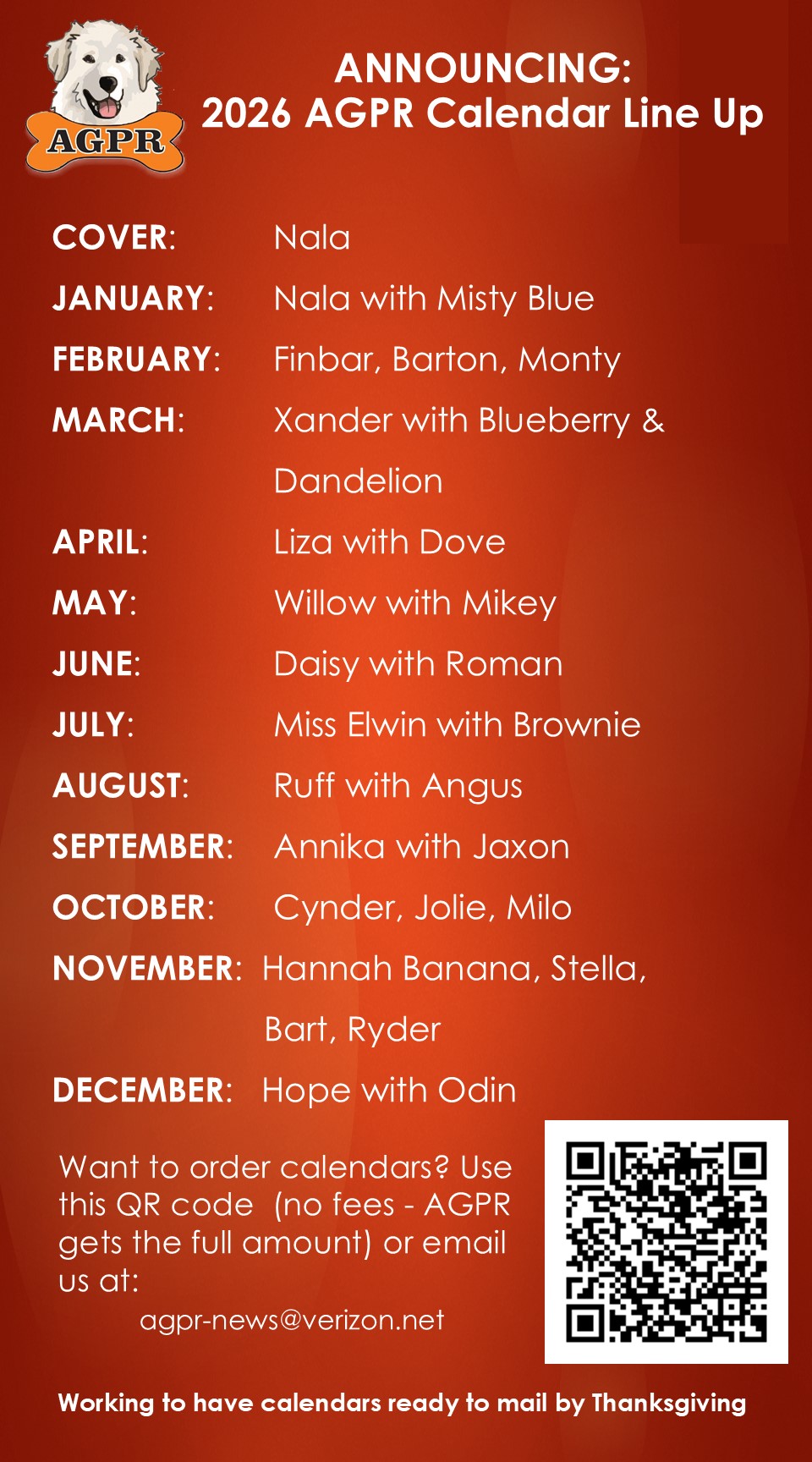 AGPR

ANNOUNCING:
2026 AGPR Calendar Line Up

COVER: Nala
JANUARY: Nala with Misty Blue
FEBRUARY: Finbar, Barton, Monty
MARCH: Xander with Blueberry & Dandelion
APRIL: Liza with Dove
MAY: Willow with Mikey
JUNE: Daisy with Roman
JULY: Miss Elwin with Brownie
AUGUST: Ruff with Angus
SEPTEMBER: Annika with Jaxon
OCTOBER: Cynder, Jolie, Milo
NOVEMBER: Hannah Banana, Stella, Bart, Ryder
DECEMBER: Hope with Odin

Want to order calendars? Use this QR code (no fees - AGPR gets the full amount) or email us at:
agpr-news@verizon.net

Working to have calendars ready to mail by Thanksgiving